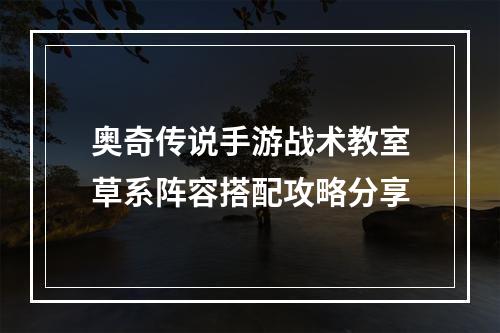 奥奇传说手游战术教室
草系阵容搭配攻略分享